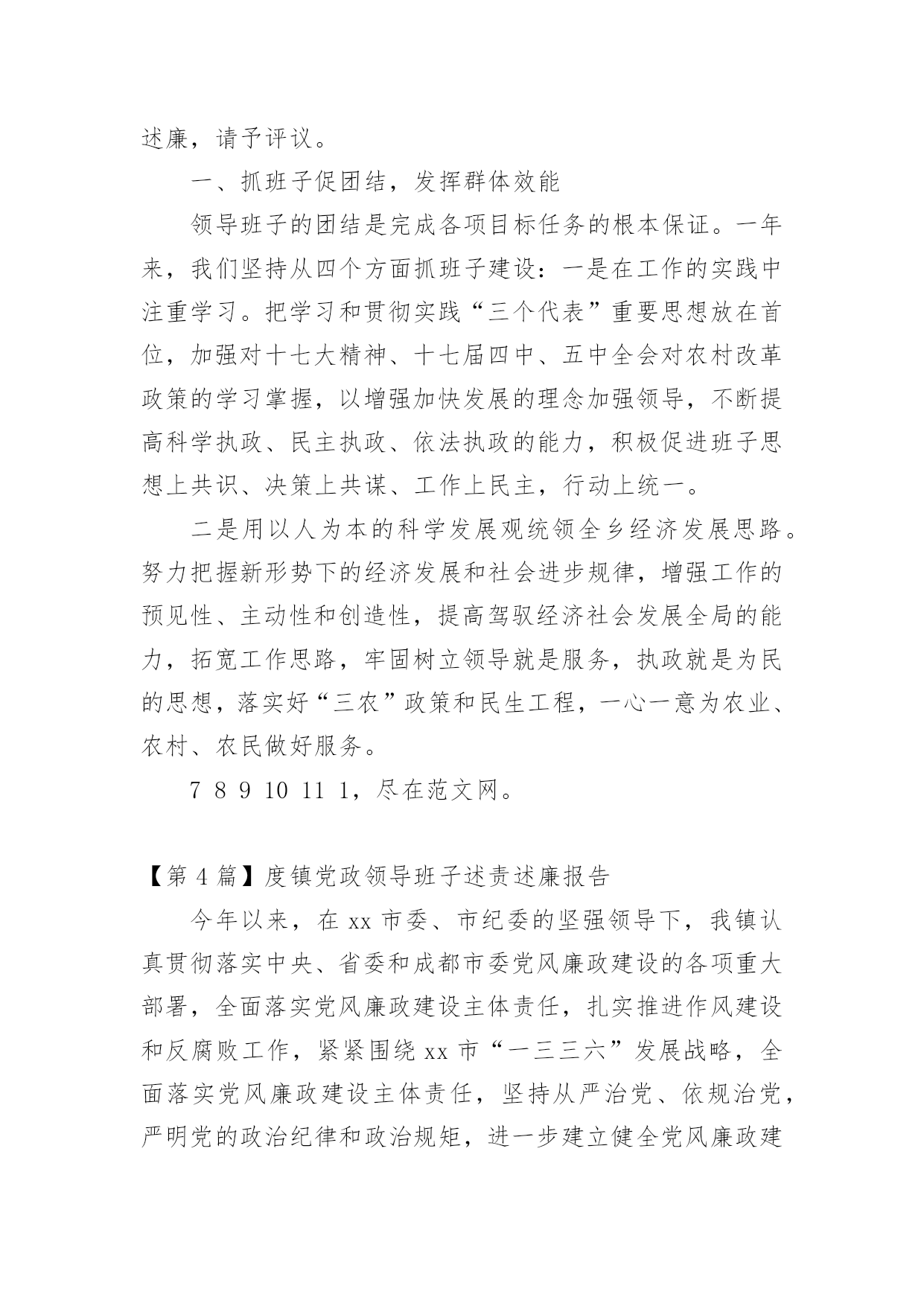 述廉，请予评议。

一、抓班子促团结，发挥群体效能

领导班子的团结是完成各项目标任务的根本保证。一年来，我们坚持从四个方面抓班子建设：一是在工作的实践中注重学习。把学习和贯彻实践“三个代表”重要思想放在首位，加强对十七大精神、十七届四中、五中全会对农村改革政策的学习掌握，以增强加快发展的理念加强领导，不断提高科学执政、民主执政、依法执政的能力，积极促进班子思想上共识、决策上共谋、工作上民主，行动上统一。

二是用以人为本的科学发展观统领全乡经济发展思路。努力把握新形势下的经济发展和社会进步规律，增强工作的预见性、主动性和创造性，提高驾驭经济社会发展全局的能力，拓宽工作思路，牢固树立领导就是服务，执政就是为民的思想，落实好“三农”政策和民生工程，一心一意为农业、农村、农民做好服务。

7 8 9 10 11 1，尽在范文网。

【第 4 篇】度镇党政领导班子述责述廉报告

今年以来，在 xx 市委、市纪委的坚强领导下，我镇认真贯彻落实中央、省委和成都市委党风廉政建设的各项重大部署，全面落实党风廉政建设主体责任，扎实推进作风建设和反腐败工作，紧紧围绕 xx 市“一三三六”发展战略，全面落实党风廉政建设主体责任，坚持从严治党、依规治党，严明党的政治纪律和政治规矩，进一步建立健全党风廉政建